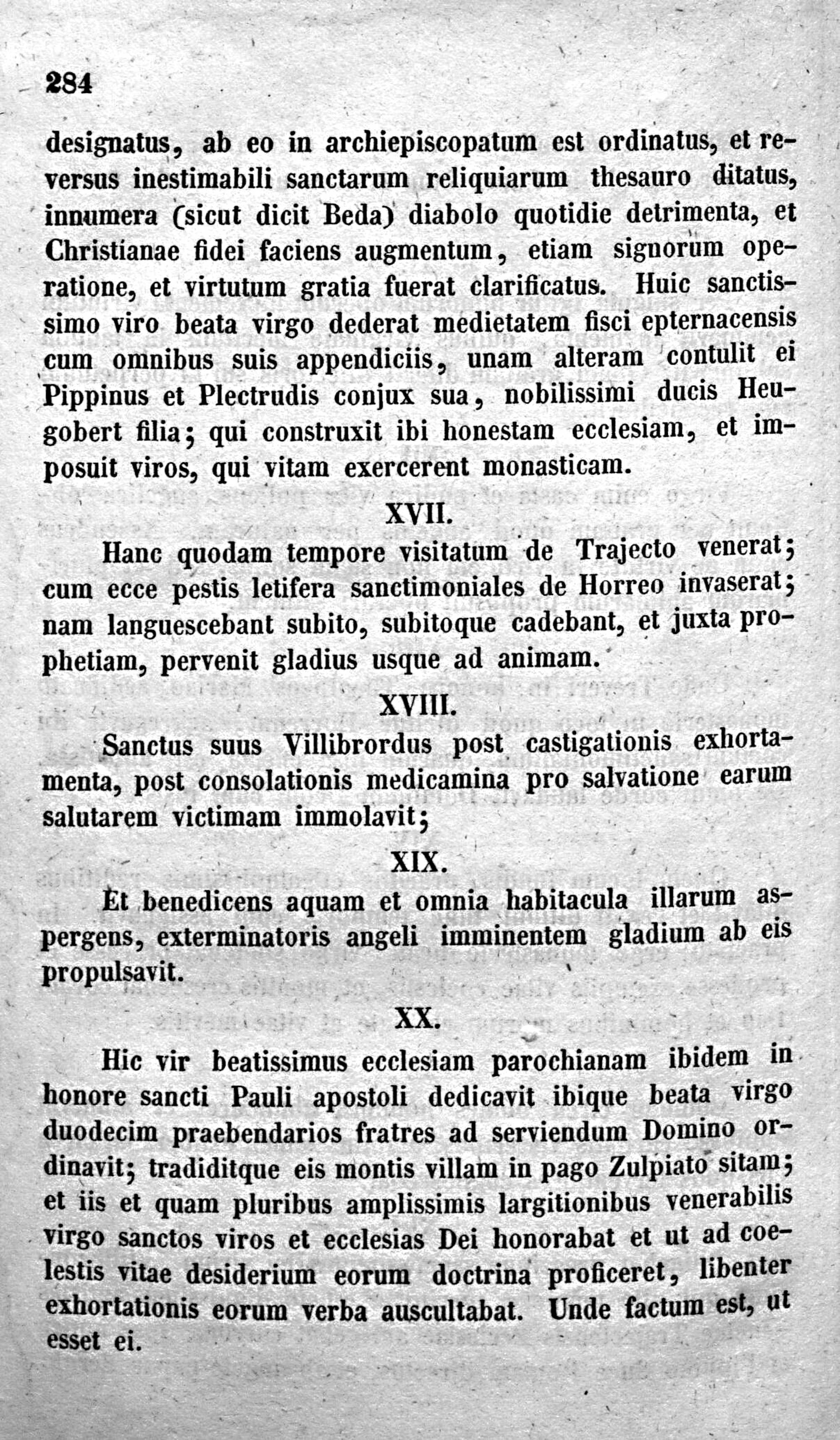 284

designatus, ab eo in archiepiscopatum est ordinatus, et reversus inestimabili sanctarum reliquiarum thesauro ditatus, innumera (sicut dicit Beda) diabolo quotidie detrimenta, et Christianae fidei faciens augmentum, etiam signorum operatione, et virtutum gratia fuerat clarificatus. Huic sanctissimo viro beata virgo dederat medietatem fisci epternacensis cum omnibus suis appendiciis, unam alteram contulit ei Pippinus et Plectrudis conjux sua, nobilissimi ducis Heugobert filia; qui construxit ibi honestam ecclesiam, et imposuit viros, qui vitam exercerent monasticam.

XVII.

Hanc quodam tempore visitatum de Trajecto venerat; cum ecce pestis letifera sanctimoniales de Horreo invaserat; nam languescebant subito, subitoque cadebant, et juxta prophetiam, pervenit gladius usque ad animam.

XVIII.

Sanctus suus Villibrordus post castigationis exhortamenta, post consolationis medicamina pro salvatione earum salutarem victimam immolavit;

XIX.

Et benedicens aquam et omnia habitacula illarum aspergens, exterminatoris angeli imminentem gladium ab eis propulsavit.

XX.

Hic vir beatissimus ecclesiam parochianam ibidem in honore sancti Pauli apostoli dedicavit ibique beata virgo duodecim praebendarios fratres ad serviendum Domino ordinavit; tradiditque eis montis villam in pago Zulpiato sitam; et iis et quam pluribus amplissimis largitionibus venerabilis virgo sanctos viros et ecclesias Dei honorabat et ut ad coelestis vitae desiderium eorum doctrina proficeret, libenter exhortationis eorum verba auscultabat. Unde factum est, ut esset ei.